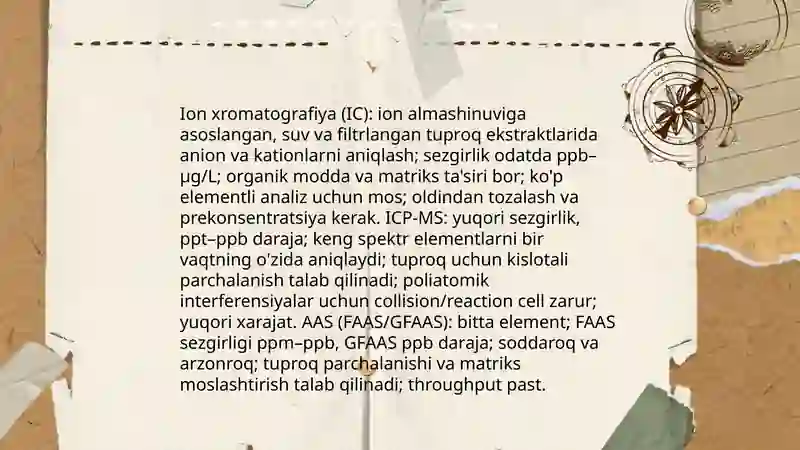 Ion xromatografiya (IC): ion almashinuviga asoslangan, suv va filtrlangan tuproq ekstraktlarida anion va kationlarni aniqlash; sezgirlik odatda ppb–μg/L; organik modda va matriks ta'siri bor; ko'p elementli analiz uchun mos; oldindan tozalash va prekonsentratsiya kerak. ICP-MS: yuqori sezgirlik, ppt–ppb daraja; keng spektr elementlarni bir vaqtning o'zida aniqlaydi; tuproq uchun kislotali parchalanish talab qilinadi; poliatomik interferensiyalar uchun collision/reaction cell zarur; yuqori xarajat. AAS (FAAS/GFAAS): bitta element; FAAS sezgirligi ppm–ppb, GFAAS ppb daraja; soddaroq va arzonroq; tuproq parchalanishi va matriks moslashtirish talab qilinadi; throughput past.